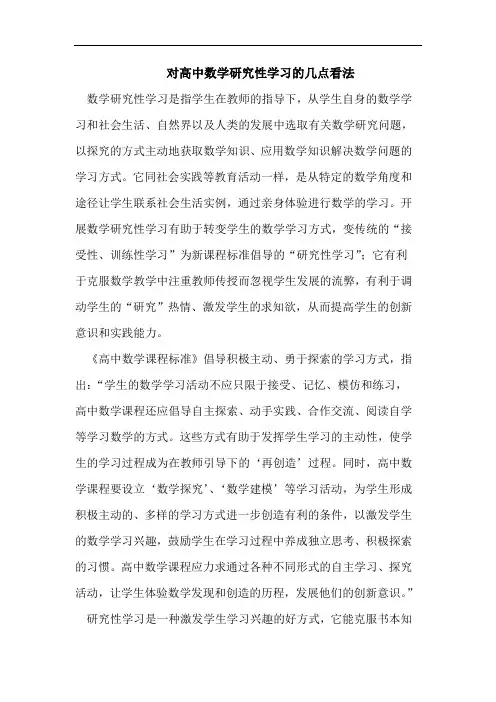 对高中数学研究性学习的几点看法

数学研究性学习是指学生在教师的指导下，从学生自身的数学学习和社会生活、自然界以及人类的发展中选取有关数学研究问题，以探究的方式主动地获取数学知识、应用数学知识解决数学问题的学习方式。它同社会实践等教育活动一样，是从特定的数学角度和途径让学生联系社会生活实例，通过亲身体验进行数学的学习。开展数学研究性学习有助于转变学生的数学学习方式，变传统的“接受性、训练性学习”为新课程标准倡导的“研究性学习”；它有利于克服数学教学中注重教师传授而忽视学生发展的流弊，有利于调动学生的“研究”热情、激发学生的求知欲，从而提高学生的创新意识和实践能力。

《高中数学课程标准》倡导积极主动、勇于探索的学习方式，指出：“学生的数学学习活动不应只限于接受、记忆、模仿和练习，高中数学课程还应倡导自主探索、动手实践、合作交流、阅读自学等学习数学的方式。这些方式有助于发挥学生学习的主动性，使学生的学习过程成为在教师引导下的‘再创造’过程。同时，高中数学课程要设立‘数学探究’、‘数学建模’等学习活动，为学生形成积极主动的、多样的学习方式进一步创造有利的条件，以激发学生的数学学习兴趣，鼓励学生在学习过程中养成独立思考、积极探索的习惯。高中数学课程应力求通过各种不同形式的自主学习、探究活动，让学生体验数学发现和创造的历程，发展他们的创新意识。”

研究性学习是一种激发学生学习兴趣的好方式，它能克服书本知